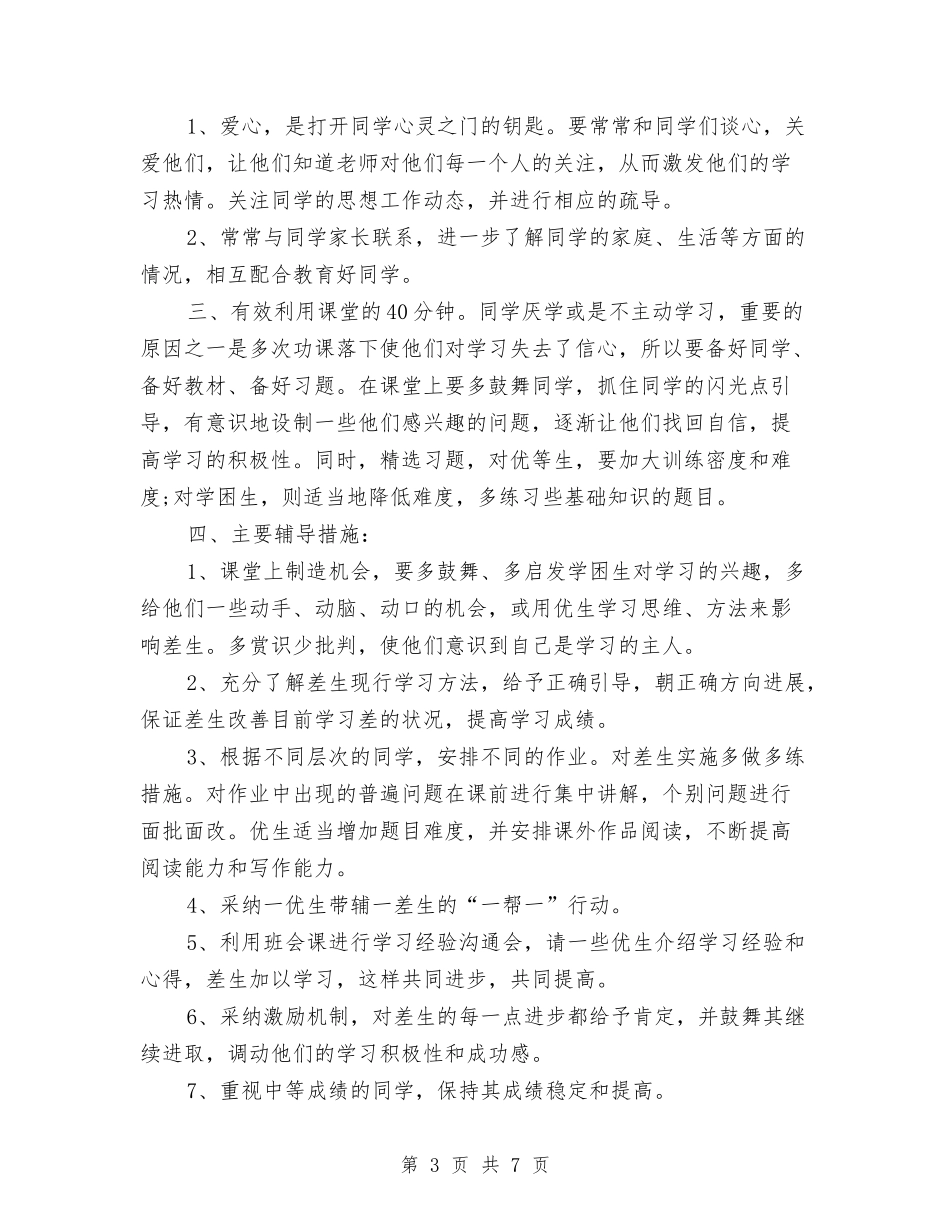 1、爱心，是打开同学心灵之门的钥匙。要常常和同学们谈心，关爱他们，让他们知道老师对他们每一个人的关注，从而激发他们的学习热情。关注同学的思想工作动态，并进行相应的疏导。

2、常常与同学家长联系，进一步了解同学的家庭、生活等方面的情况，相互配合教育好同学。

三、有效利用课堂的40分钟。同学厌学或是不主动学习，重要的原因之一是多次功课落下使他们对学习失去了信心，所以要备好同学、备好教材、备好习题。在课堂上要多鼓舞同学，抓住同学的闪光点引导，有意识地设制一些他们感兴趣的问题，逐渐让他们找回自信，提高学习的积极性。同时，精选习题，对优等生，要加大训练密度和难度;对学困生，则适当地降低难度，多练习些基础知识的题目。

四、主要辅导措施：

1、课堂上制造机会，要多鼓舞、多启发学困生对学习的兴趣，多给他们一些动手、动脑、动口的机会，或用优生学习思维、方法来影响差生。多赏识少批判，使他们意识到自己是学习的主人。

2、充分了解差生现行学习方法，给予正确引导，朝正确方向进展，保证差生改善目前学习差的状况，提高学习成绩。

3、根据不同层次的同学，安排不同的作业。对差生实施多做多练措施。对作业中出现的普遍问题在课前进行集中讲解，个别问题进行面批面改。优生适当增加题目难度，并安排课外作品阅读，不断提高阅读能力和写作能力。

4、采纳一优生带辅一差生的“一帮一”行动。

5、利用班会课进行学习经验沟通会，请一些优生介绍学习经验和心得，差生加以学习，这样共同进步，共同提高。

6、采纳激励机制，对差生的每一点进步都给予肯定，并鼓舞其继续进取，调动他们的学习积极性和成功感。

7、重视中等成绩的同学，保持其成绩稳定和提高。

第 3 页 共 7 页